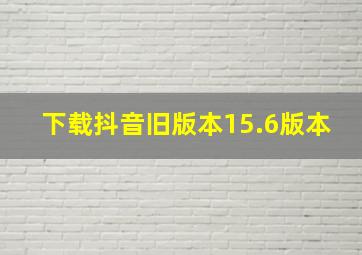 下载抖音旧版本15.6版本